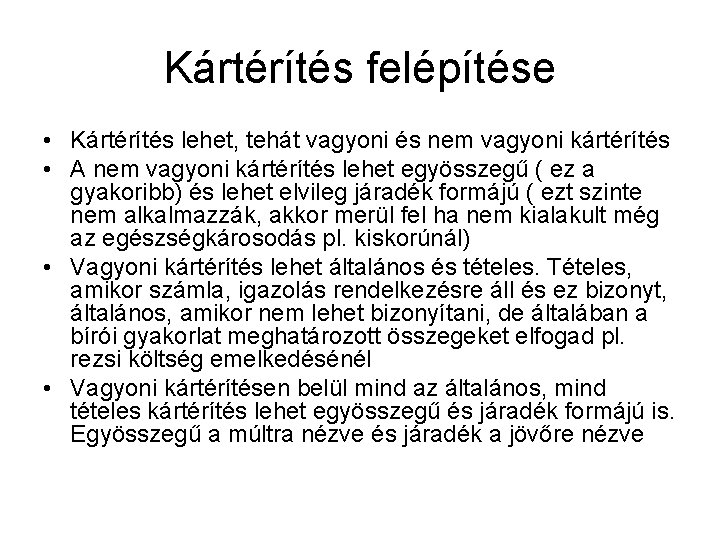 Kártérítés felépítése

• Kártérítés lehet, tehát vagyoni és nem vagyoni kártérítés
• A nem vagyoni kártérítés lehet egyösszegű ( ez a gyakoribb) és lehet elvileg járadék formájú ( ezt szinte nem alkalmazzák, akkor merül fel ha nem kialakult még az egészségkárosodás pl. kiskorúnál)
• Vagyoni kártérítés lehet általános és tételes. Tételes, amikor számla, igazolás rendelkezésre áll és ez bizonyt, általános, amikor nem lehet bizonyítani, de általában a bírói gyakorlat meghatározott összegeket elfogad pl. rezsi költség emelkedésénél
• Vagyoni kártérítésen belül mind az általános, mind tételes kártérítés lehet egyösszegű és járadék formájú is. Egyösszegű a múltra nézve és járadék a jövőre nézve